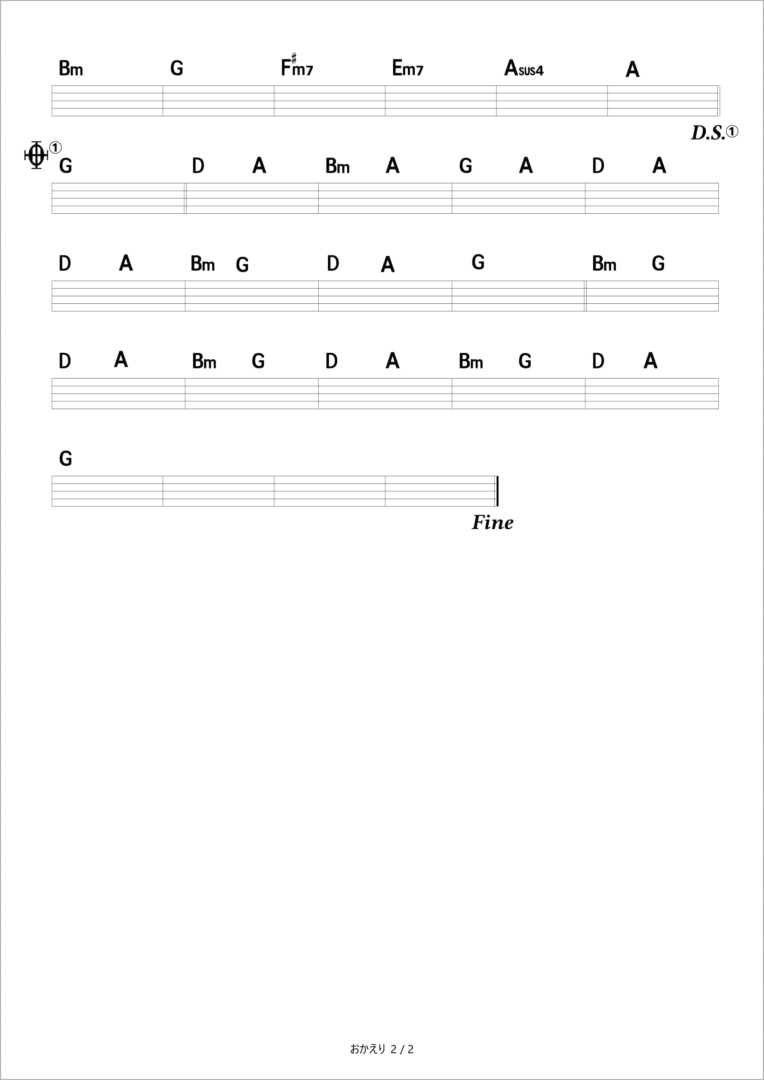 Bm G F#m7 Em7 Asus4 A

D.S.①

①
G D A Bm A G A D A

D A Bm G D A G Bm G

D A Bm G D A Bm G D A

G

Fine

おかえり 2 / 2